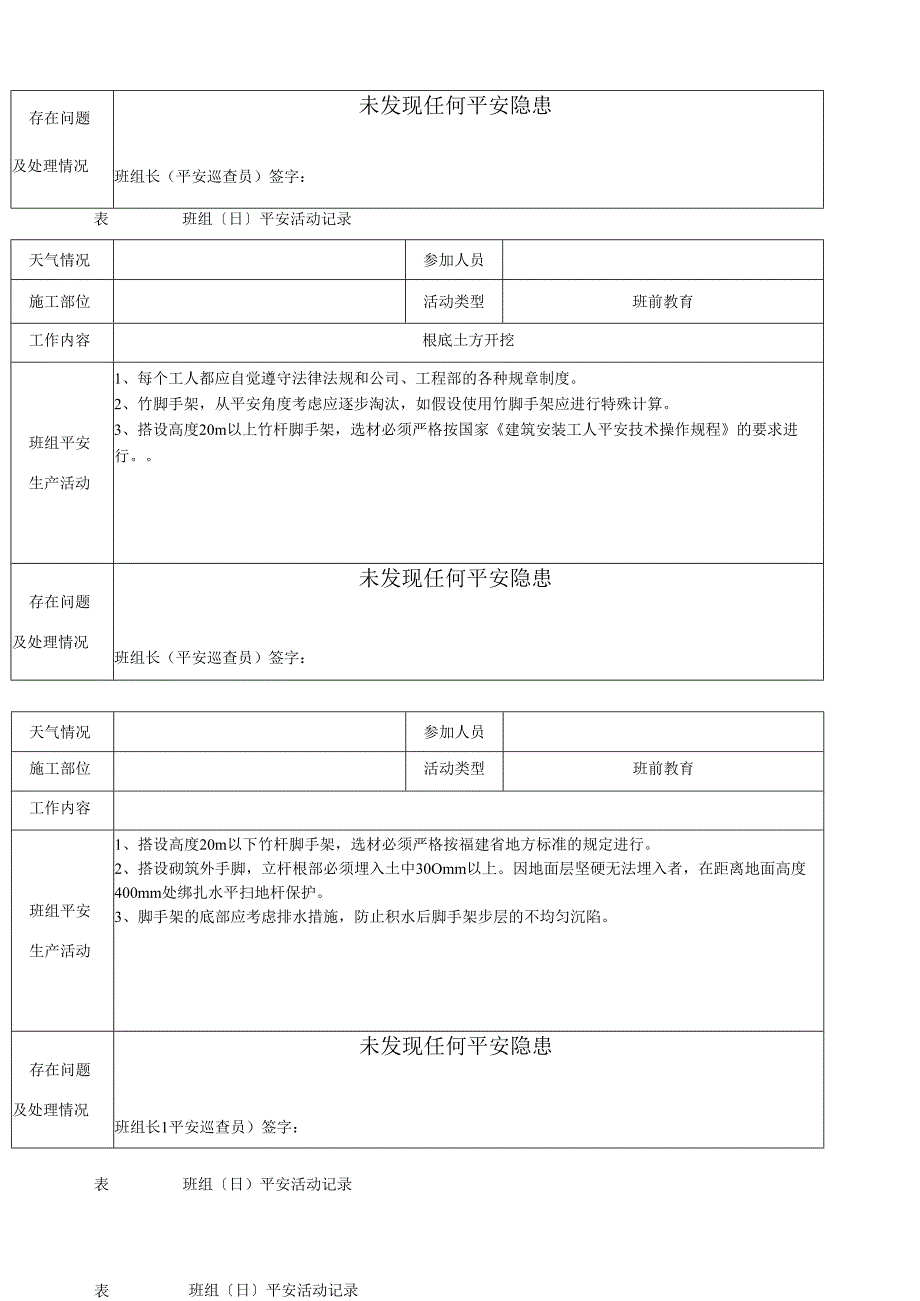 | 存在问题及处理情况 | 未发现任何平安隐患<br>班组长（平安巡查员）签字： |
|---|---|

表　　班组〔日〕平安活动记录

| 天气情况 | | 参加人员 | |
|---|---|---|---|
| 施工部位 | | 活动类型 | 班前教育 |
| 工作内容 | 根底土方开挖 | | |
| 班组平安生产活动 | 1、每个工人都应自觉遵守法律法规和公司、工程部的各种规章制度。<br>2、竹脚手架，从平安角度考虑应逐步淘汰，如假设使用竹脚手架应进行特殊计算。<br>3、搭设高度20m以上竹杆脚手架，选材必须严格按国家《建筑安装工人平安技术操作规程》的要求进行。。 | | |
| 存在问题及处理情况 | 未发现任何平安隐患<br>班组长（平安巡查员）签字： | | |

| 天气情况 | | 参加人员 | |
|---|---|---|---|
| 施工部位 | | 活动类型 | 班前教育 |
| 工作内容 | | | |
| 班组平安生产活动 | 1、搭设高度20m以下竹杆脚手架，选材必须严格按福建省地方标准的规定进行。<br>2、搭设砌筑外手脚，立杆根部必须埋入土中30Omm以上。因地面层坚硬无法埋入者，在距离地面高度400mm处绑扎水平扫地杆保护。<br>3、脚手架的底部应考虑排水措施，防止积水后脚手架步层的不均匀沉陷。 | | |
| 存在问题及处理情况 | 未发现任何平安隐患<br>班组长1平安巡查员）签字： | | |

表　　班组〔日〕平安活动记录

表　　班组〔日〕平安活动记录